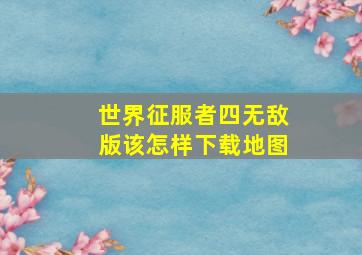 世界征服者四无敌版该怎样下载地图